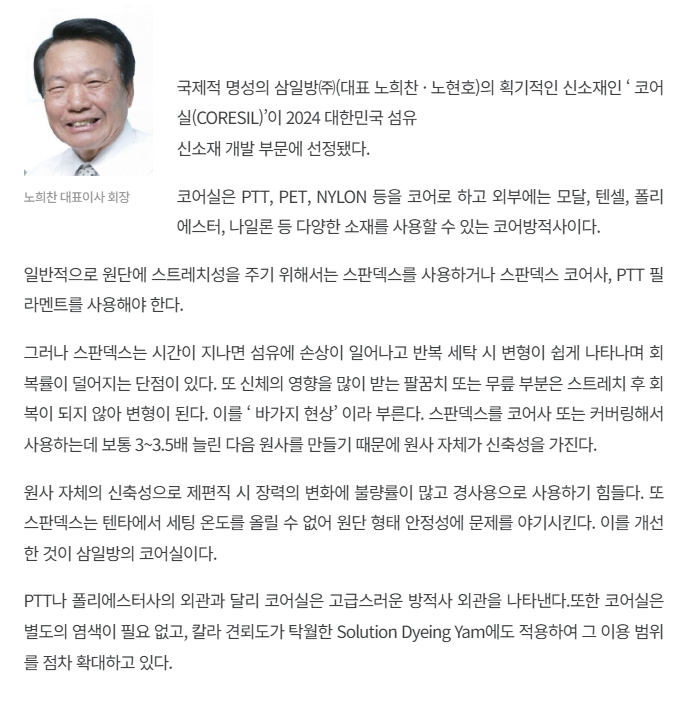 노희찬 대표이사 회장

국제적 명성의 삼일방㈜(대표 노희찬 · 노현호)의 획기적인 신소재인 ‘ 코어실(CORESIL)’이 2024 대한민국 섬유 신소재 개발 부문에 선정됐다.

코어실은 PTT, PET, NYLON 등을 코어로 하고 외부에는 모달, 텐셀, 폴리에스터, 나일론 등 다양한 소재를 사용할 수 있는 코어방적사이다.

일반적으로 원단에 스트레치성을 주기 위해서는 스판덱스를 사용하거나 스판덱스 코어사, PTT 필라멘트를 사용해야 한다.

그러나 스판덱스는 시간이 지나면 섬유에 손상이 일어나고 반복 세탁 시 변형이 쉽게 나타나며 회복률이 덜어지는 단점이 있다. 또 신체의 영향을 많이 받는 팔꿈치 또는 무릎 부분은 스트레치 후 회복이 되지 않아 변형이 된다. 이를 ‘ 바가지 현상’ 이라 부른다. 스판덱스를 코어사 또는 커버링해서 사용하는데 보통 3~3.5배 늘린 다음 원사를 만들기 때문에 원사 자체가 신축성을 가진다.

원사 자체의 신축성으로 제편직 시 장력의 변화에 불량률이 많고 경사용으로 사용하기 힘들다. 또 스판덱스는 텐타에서 세팅 온도를 올릴 수 없어 원단 형태 안정성에 문제를 야기시킨다. 이를 개선한 것이 삼일방의 코어실이다.

PTT나 폴리에스터사의 외관과 달리 코어실은 고급스러운 방적사 외관을 나타낸다.또한 코어실은 별도의 염색이 필요 없고, 칼라 견뢰도가 탁월한 Solution Dyeing Yam에도 적용하여 그 이용 범위를 점차 확대하고 있다.